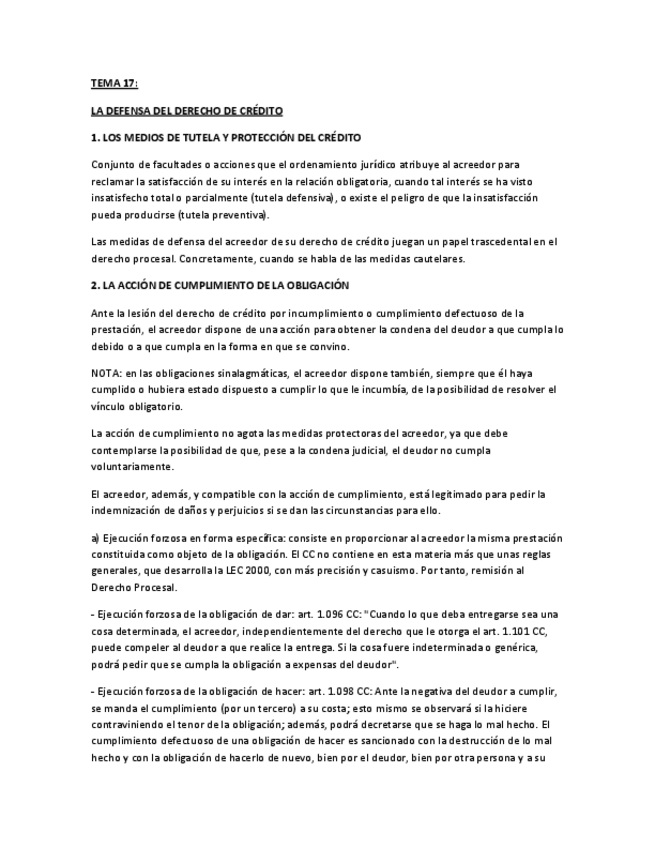 TEMA 17:

LA DEFENSA DEL DERECHO DE CRÉDITO

1. LOS MEDIOS DE TUTELA Y PROTECCIÓN DEL CRÉDITO

Conjunto de facultades o acciones que el ordenamiento jurídico atribuye al acreedor para reclamar la satisfacción de su interés en la relación obligatoria, cuando tal interés se ha visto insatisfecho total o parcialmente (tutela defensiva), o existe el peligro de que la insatisfacción pueda producirse (tutela preventiva).

Las medidas de defensa del acreedor de su derecho de crédito juegan un papel trascedental en el derecho procesal. Concretamente, cuando se habla de las medidas cautelares.

2. LA ACCIÓN DE CUMPLIMIENTO DE LA OBLIGACIÓN

Ante la lesión del derecho de crédito por incumplimiento o cumplimiento defectuoso de la prestación, el acreedor dispone de una acción para obtener la condena del deudor a que cumpla lo debido o a que cumpla en la forma en que se convino.

NOTA: en las obligaciones sinalagmáticas, el acreedor dispone también, siempre que él haya cumplido o hubiera estado dispuesto a cumplir lo que le incumbía, de la posibilidad de resolver el vínculo obligatorio.

La acción de cumplimiento no agota las medidas protectoras del acreedor, ya que debe contemplarse la posibilidad de que, pese a la condena judicial, el deudor no cumpla voluntariamente.

El acreedor, además, y compatible con la acción de cumplimiento, está legitimado para pedir la indemnización de daños y perjuicios si se dan las circunstancias para ello.

a) Ejecución forzosa en forma específica: consiste en proporcionar al acreedor la misma prestación constituida como objeto de la obligación. El CC no contiene en esta materia más que unas reglas generales, que desarrolla la LEC 2000, con más precisión y casuismo. Por tanto, remisión al Derecho Procesal.

- Ejecución forzosa de la obligación de dar: art. 1.096 CC: "Cuando lo que deba entregarse sea una cosa determinada, el acreedor, independientemente del derecho que le otorga el art. 1.101 CC, puede compeler al deudor a que realice la entrega. Si la cosa fuere indeterminada o genérica, podrá pedir que se cumpla la obligación a expensas del deudor".

- Ejecución forzosa de la obligación de hacer: art. 1.098 CC: Ante la negativa del deudor a cumplir, se manda el cumplimiento (por un tercero) a su costa; esto mismo se observará si la hiciere contraviniendo el tenor de la obligación; además, podrá decretarse que se haga lo mal hecho. El cumplimiento defectuoso de una obligación de hacer es sancionado con la destrucción de lo mal hecho y con la obligación de hacerlo de nuevo, bien por el deudor, bien por otra persona y a su